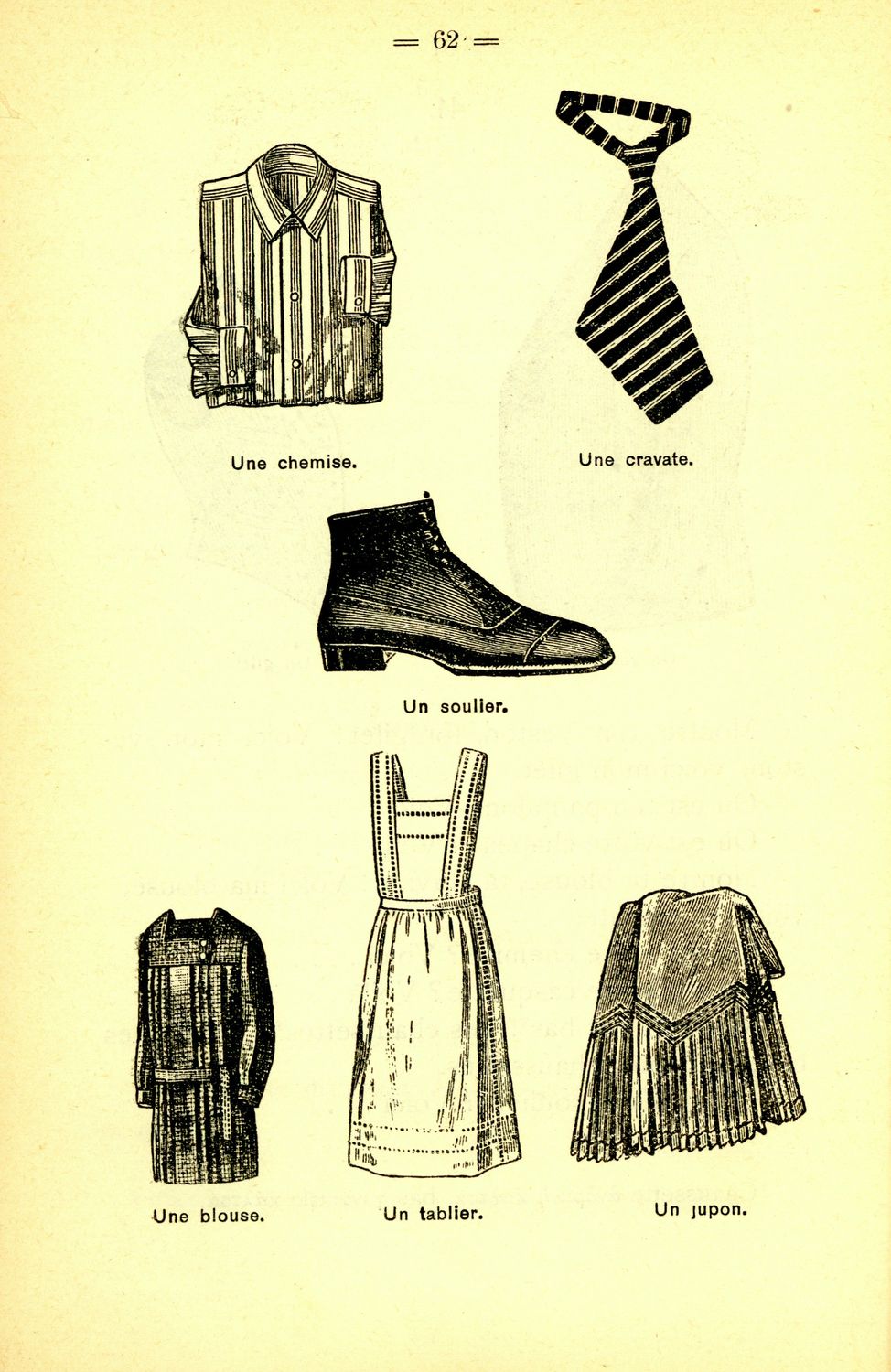 = 62 =

Une chemise.

Une cravate.

Un soulier.

Une blouse.

Un tablier.

Un jupon.